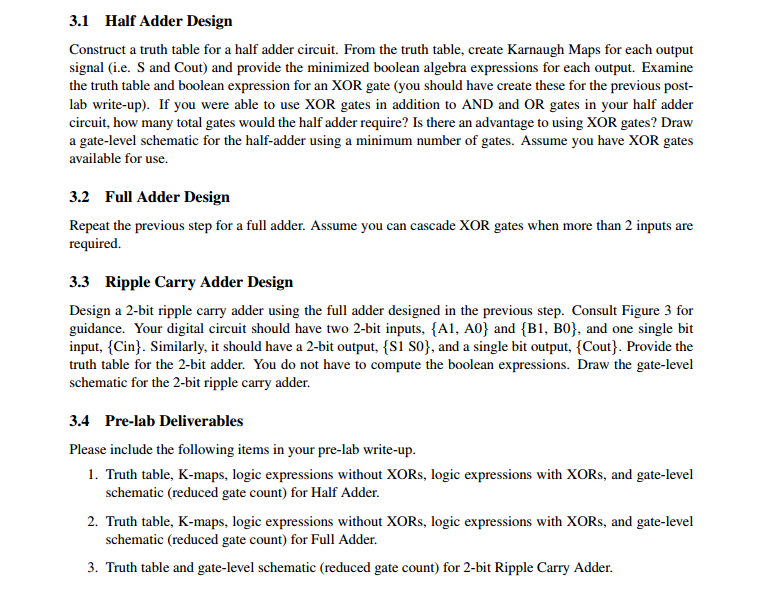 3.1 Half Adder Design

Construct a truth table for a half adder circuit. From the truth table, create Karnaugh Maps for each output signal (i.e. S and Cout) and provide the minimized boolean algebra expressions for each output. Examine the truth table and boolean expression for an XOR gate (you should have create these for the previous post-lab write-up). If you were able to use XOR gates in addition to AND and OR gates in your half adder circuit, how many total gates would the half adder require? Is there an advantage to using XOR gates? Draw a gate-level schematic for the half-adder using a minimum number of gates. Assume you have XOR gates available for use.

3.2 Full Adder Design

Repeat the previous step for a full adder. Assume you can cascade XOR gates when more than 2 inputs are required.

3.3 Ripple Carry Adder Design

Design a 2-bit ripple carry adder using the full adder designed in the previous step. Consult Figure 3 for guidance. Your digital circuit should have two 2-bit inputs, {A1, A0} and {B1, B0}, and one single bit input, {Cin}. Similarly, it should have a 2-bit output, {S1 S0}, and a single bit output, {Cout}. Provide the truth table for the 2-bit adder. You do not have to compute the boolean expressions. Draw the gate-level schematic for the 2-bit ripple carry adder.

3.4 Pre-lab Deliverables

Please include the following items in your pre-lab write-up.

1. Truth table, K-maps, logic expressions without XORs, logic expressions with XORs, and gate-level schematic (reduced gate count) for Half Adder.

2. Truth table, K-maps, logic expressions without XORs, logic expressions with XORs, and gate-level schematic (reduced gate count) for Full Adder.

3. Truth table and gate-level schematic (reduced gate count) for 2-bit Ripple Carry Adder.